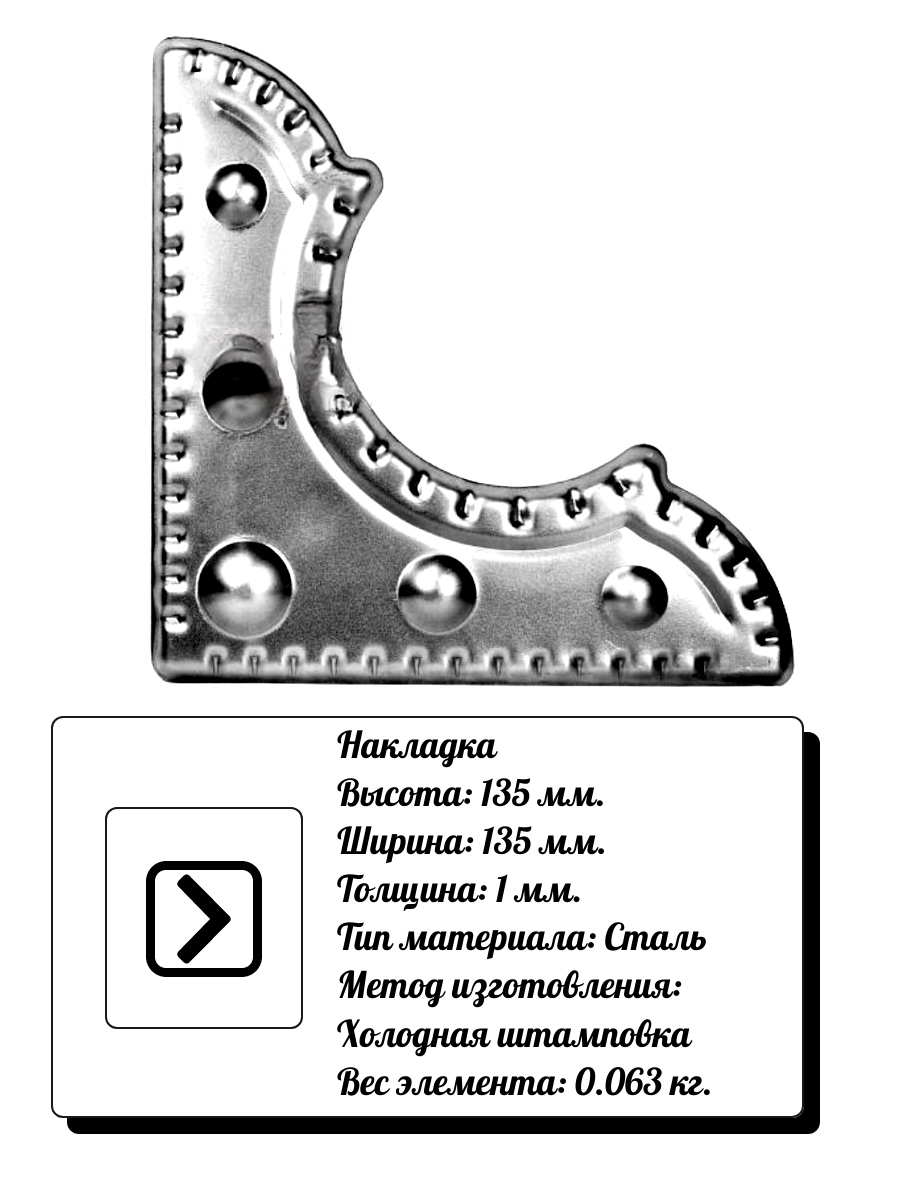 Накладка
Высота: 135 мм.
Ширина: 135 мм.
Толщина: 1 мм.
Тип материала: Сталь
Метод изготовления:
Холодная штамповка
Вес элемента: 0.063 кг.